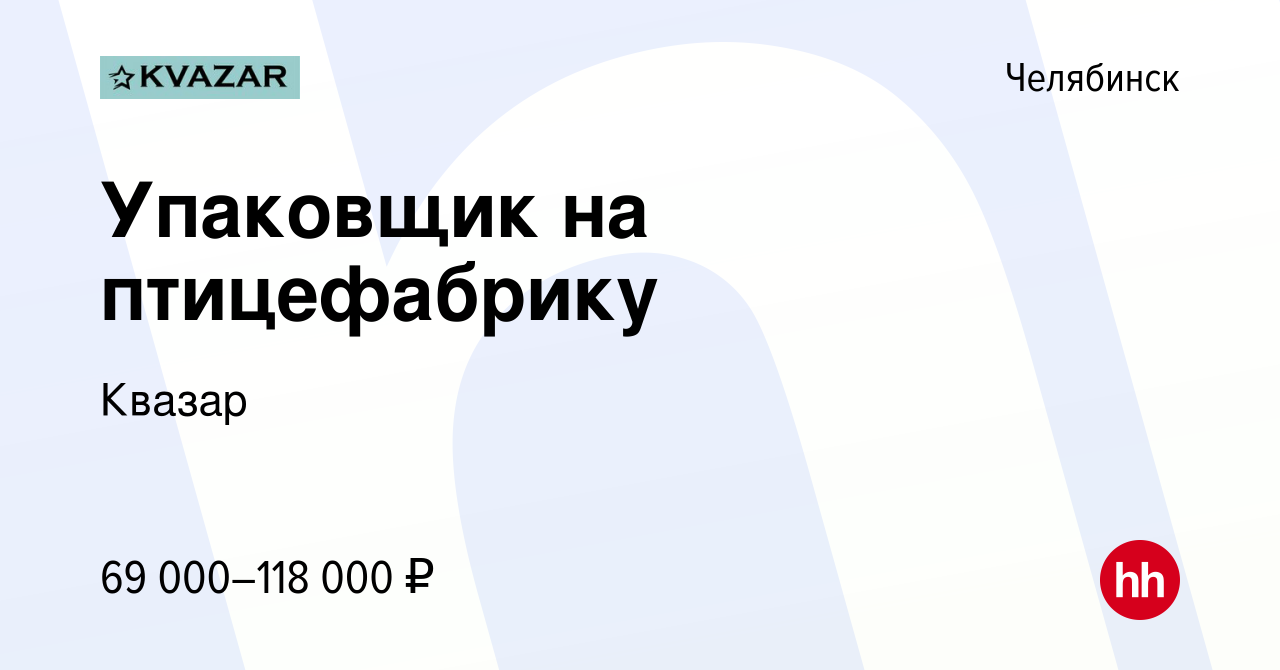 KVAZAR

Челябинск

Упаковщик на птицефабрику

Квазар

69 000–118 000 ₽

hh